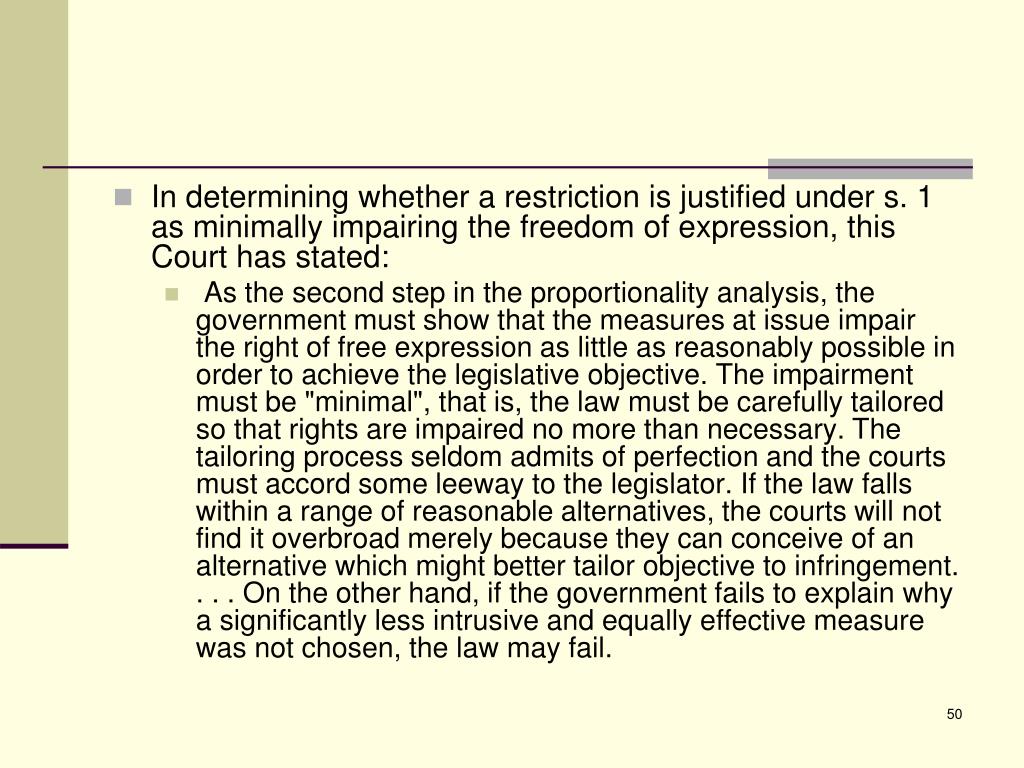 In determining whether a restriction is justified under s. 1 as minimally impairing the freedom of expression, this Court has stated:

As the second step in the proportionality analysis, the government must show that the measures at issue impair the right of free expression as little as reasonably possible in order to achieve the legislative objective. The impairment must be "minimal", that is, the law must be carefully tailored so that rights are impaired no more than necessary. The tailoring process seldom admits of perfection and the courts must accord some leeway to the legislator. If the law falls within a range of reasonable alternatives, the courts will not find it overbroad merely because they can conceive of an alternative which might better tailor objective to infringement. . . . On the other hand, if the government fails to explain why a significantly less intrusive and equally effective measure was not chosen, the law may fail.

50